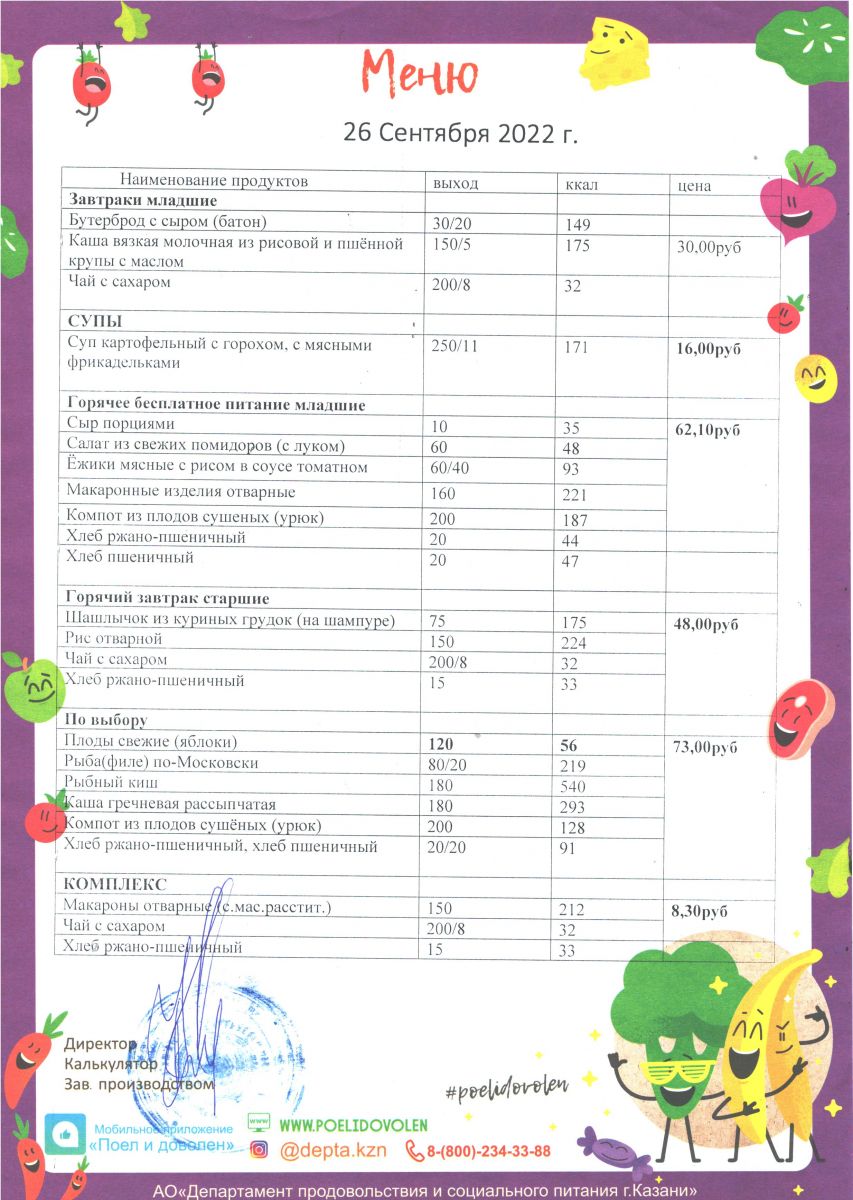 Меню

26 Сентября 2022 г.

| Наименование продуктов | выход | ккал | цена |
|---|---|---|---|
| **Завтраки младшие** | | | |
| Бутерброд с сыром (батон) | 30/20 | 149 | |
| Каша вязкая молочная из рисовой и пшённой крупы с маслом | 150/5 | 175 | 30,00руб |
| Чай с сахаром | 200/8 | 32 | |
| **СУПЫ** | | | |
| Суп картофельный с горохом, с мясными фрикадельками | 250/11 | 171 | **16,00руб** |
| **Горячее бесплатное питание младшие** | | | |
| Сыр порциями | 10 | 35 | **62,10руб** |
| Салат из свежих помидоров (с луком) | 60 | 48 | |
| Ёжики мясные с рисом в соусе томатном | 60/40 | 93 | |
| Макаронные изделия отварные | 160 | 221 | |
| Компот из плодов сушеных (урюк) | 200 | 187 | |
| Хлеб ржано-пшеничный | 20 | 44 | |
| Хлеб пшеничный | 20 | 47 | |
| **Горячий завтрак старшие** | | | |
| Шашлычок из куриных грудок (на шампуре) | 75 | 175 | **48,00руб** |
| Рис отварной | 150 | 224 | |
| Чай с сахаром | 200/8 | 32 | |
| Хлеб ржано-пшеничный | 15 | 33 | |
| **По выбору** | | | |
| Плоды свежие (яблоки) | **120** | **56** | **73,00руб** |
| Рыба(филе) по-Московски | 80/20 | 219 | |
| Рыбный киш | 180 | 540 | |
| Каша гречневая рассыпчатая | 180 | 293 | |
| Компот из плодов сушёных (урюк) | 200 | 128 | |
| Хлеб ржано-пшеничный, хлеб пшеничный | 20/20 | 91 | |
| **КОМПЛЕКС** | | | |
| Макароны отварные (с.мас.расстит.) | 150 | 212 | **8,30руб** |
| Чай с сахаром | 200/8 | 32 | |
| Хлеб ржано-пшеничный | 15 | 33 | |

Директор
Калькулятор
Зав. производством

#poelidovolen

Мобильное приложение «Поел и доволен»
WWW.POELIDOVOLEN
@depta.kzn
8-(800)-234-33-88

АО«Департамент продовольствия и социального питания г.Казани»